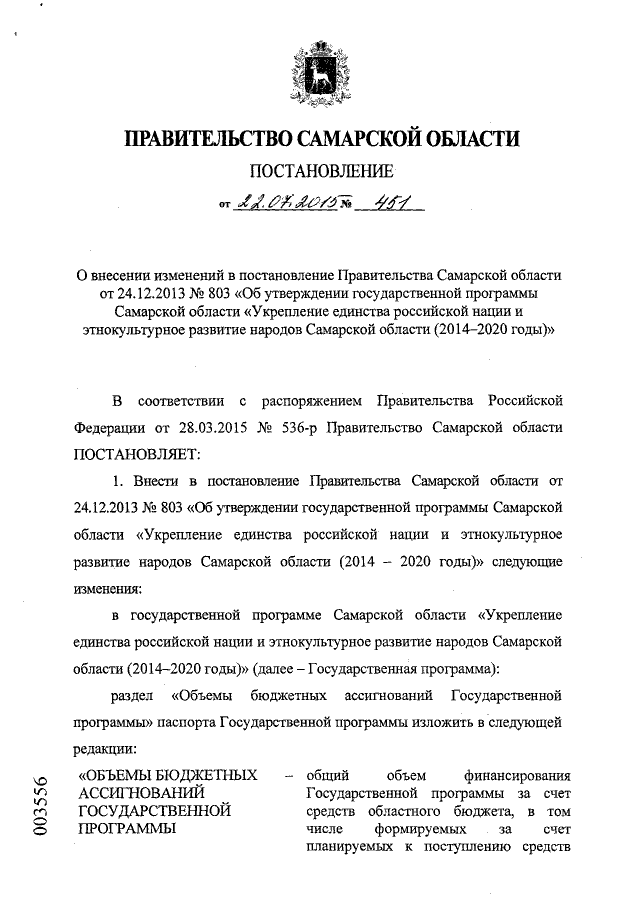 ПРАВИТЕЛЬСТВО САМАРСКОЙ ОБЛАСТИ

ПОСТАНОВЛЕНИЕ

от 22.07.2015 № 451

О внесении изменений в постановление Правительства Самарской области от 24.12.2013 № 803 «Об утверждении государственной программы Самарской области «Укрепление единства российской нации и этнокультурное развитие народов Самарской области (2014–2020 годы)»

В соответствии с распоряжением Правительства Российской Федерации от 28.03.2015 № 536-р Правительство Самарской области ПОСТАНОВЛЯЕТ:

1. Внести в постановление Правительства Самарской области от 24.12.2013 № 803 «Об утверждении государственной программы Самарской области «Укрепление единства российской нации и этнокультурное развитие народов Самарской области (2014 – 2020 годы)» следующие изменения:

в государственной программе Самарской области «Укрепление единства российской нации и этнокультурное развитие народов Самарской области (2014–2020 годы)» (далее – Государственная программа):

раздел «Объемы бюджетных ассигнований Государственной программы» паспорта Государственной программы изложить в следующей редакции:

«ОБЪЕМЫ БЮДЖЕТНЫХ АССИГНОВАНИЙ ГОСУДАРСТВЕННОЙ ПРОГРАММЫ – общий объем финансирования Государственной программы за счет средств областного бюджета, в том числе формируемых за счет планируемых к поступлению средств

003556